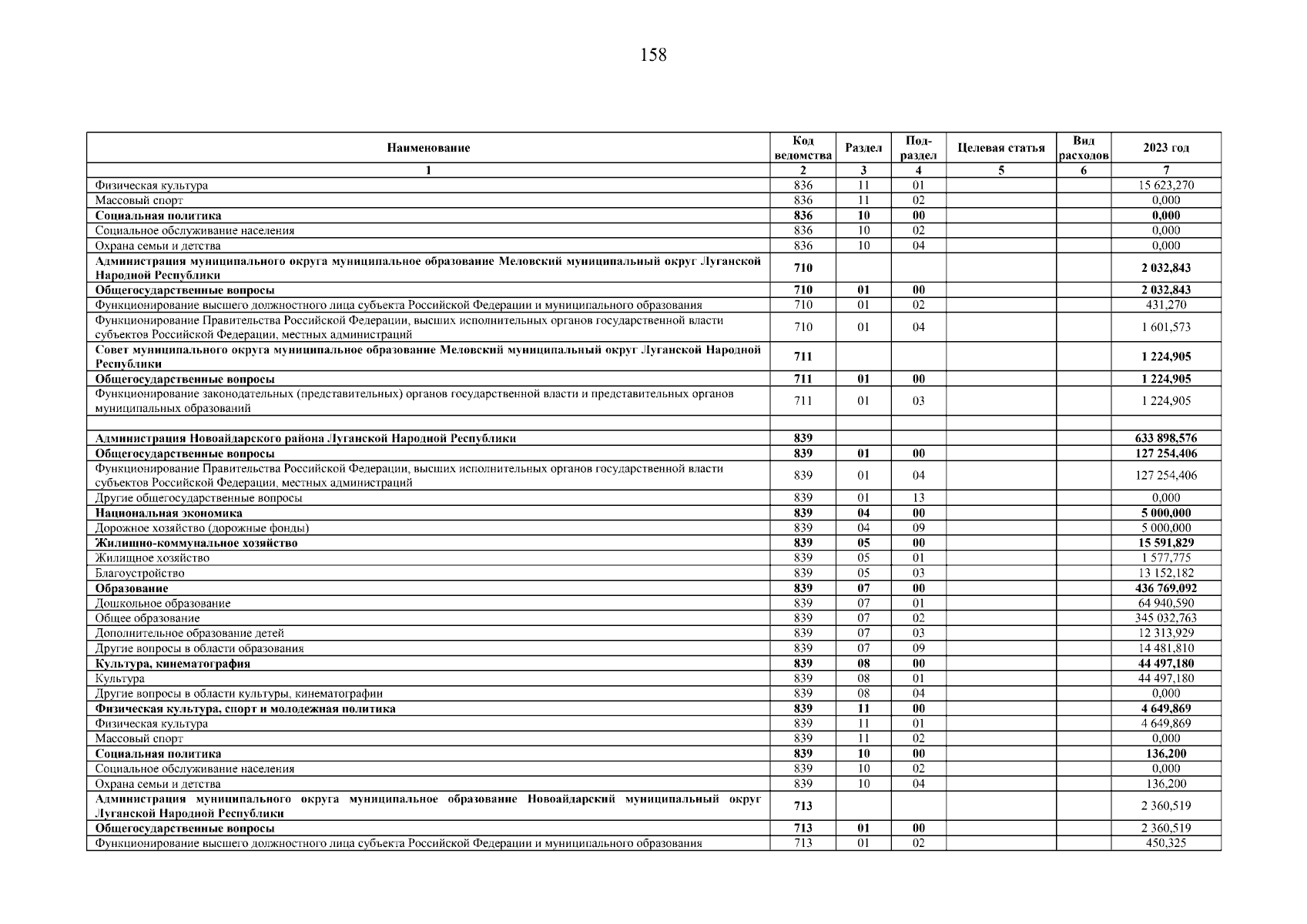 158

| Наименование | Код ведомства | Раздел | Под-раздел | Целевая статья | Вид расходов | 2023 год |
|---|---|---|---|---|---|---|
| 1 | 2 | 3 | 4 | 5 | 6 | 7 |
| Физическая культура | 836 | 11 | 01 | | | 15 623,270 |
| Массовый спорт | 836 | 11 | 02 | | | 0,000 |
| Социальная политика | 836 | 10 | 00 | | | 0,000 |
| Социальное обслуживание населения | 836 | 10 | 02 | | | 0,000 |
| Охрана семьи и детства | 836 | 10 | 04 | | | 0,000 |
| Администрация муниципального округа муниципальное образование Меловский муниципальный округ Луганской Народной Республики | 710 | | | | | 2 032,843 |
| Общегосударственные вопросы | 710 | 01 | 00 | | | 2 032,843 |
| Функционирование высшего должностного лица субъекта Российской Федерации и муниципального образования | 710 | 01 | 02 | | | 431,270 |
| Функционирование Правительства Российской Федерации, высших исполнительных органов государственной власти субъектов Российской Федерации, местных администраций | 710 | 01 | 04 | | | 1 601,573 |
| Совет муниципального округа муниципальное образование Меловский муниципальный округ Луганской Народной Республики | 711 | | | | | 1 224,905 |
| Общегосударственные вопросы | 711 | 01 | 00 | | | 1 224,905 |
| Функционирование законодательных (представительных) органов государственной власти и представительных органов муниципальных образований | 711 | 01 | 03 | | | 1 224,905 |
| | | | | | | |
| Администрация Новоайдарского района Луганской Народной Республики | 839 | | | | | 633 898,576 |
| Общегосударственные вопросы | 839 | 01 | 00 | | | 127 254,406 |
| Функционирование Правительства Российской Федерации, высших исполнительных органов государственной власти субъектов Российской Федерации, местных администраций | 839 | 01 | 04 | | | 127 254,406 |
| Другие общегосударственные вопросы | 839 | 01 | 13 | | | 0,000 |
| Национальная экономика | 839 | 04 | 00 | | | 5 000,000 |
| Дорожное хозяйство (дорожные фонды) | 839 | 04 | 09 | | | 5 000,000 |
| Жилищно-коммунальное хозяйство | 839 | 05 | 00 | | | 15 591,829 |
| Жилищное хозяйство | 839 | 05 | 01 | | | 1 577,775 |
| Благоустройство | 839 | 05 | 03 | | | 13 152,182 |
| Образование | 839 | 07 | 00 | | | 436 769,092 |
| Дошкольное образование | 839 | 07 | 01 | | | 64 940,590 |
| Общее образование | 839 | 07 | 02 | | | 345 032,763 |
| Дополнительное образование детей | 839 | 07 | 03 | | | 12 313,929 |
| Другие вопросы в области образования | 839 | 07 | 09 | | | 14 481,810 |
| Культура, кинематография | 839 | 08 | 00 | | | 44 497,180 |
| Культура | 839 | 08 | 01 | | | 44 497,180 |
| Другие вопросы в области культуры, кинематографии | 839 | 08 | 04 | | | 0,000 |
| Физическая культура, спорт и молодежная политика | 839 | 11 | 00 | | | 4 649,869 |
| Физическая культура | 839 | 11 | 01 | | | 4 649,869 |
| Массовый спорт | 839 | 11 | 02 | | | 0,000 |
| Социальная политика | 839 | 10 | 00 | | | 136,200 |
| Социальное обслуживание населения | 839 | 10 | 02 | | | 0,000 |
| Охрана семьи и детства | 839 | 10 | 04 | | | 136,200 |
| Администрация муниципального округа муниципальное образование Новоайдарский муниципальный округ Луганской Народной Республики | 713 | | | | | 2 360,519 |
| Общегосударственные вопросы | 713 | 01 | 00 | | | 2 360,519 |
| Функционирование высшего должностного лица субъекта Российской Федерации и муниципального образования | 713 | 01 | 02 | | | 450,325 |